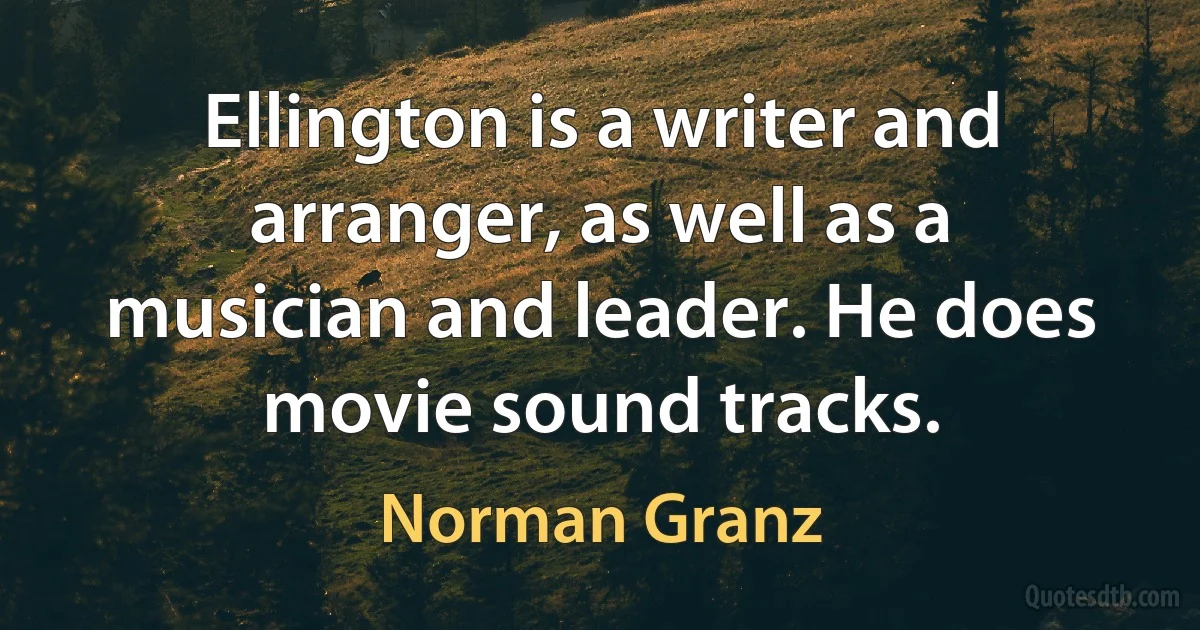 Ellington is a writer and arranger, as well as a musician and leader. He does movie sound tracks.

Norman Granz

Quotesdtb.com